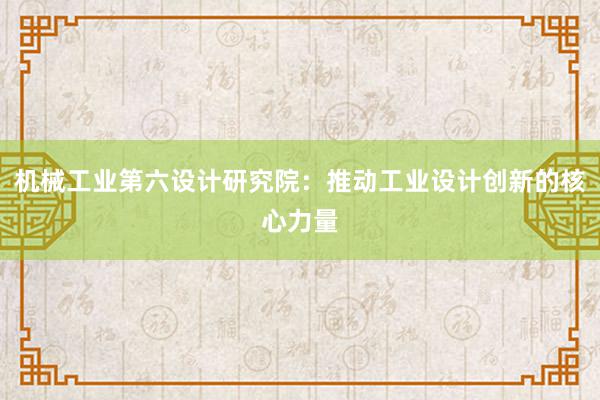 机械工业第六设计研究院：推动工业设计创新的核心力量